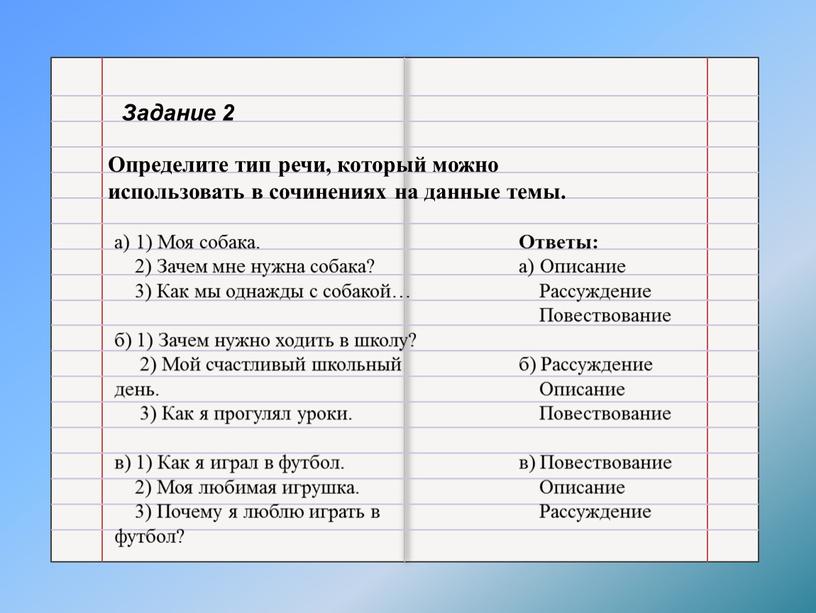 Задание 2

Определите тип речи, который можно использовать в сочинениях на данные темы.

а) 1) Моя собака.
2) Зачем мне нужна собака?
3) Как мы однажды с собакой…

б) 1) Зачем нужно ходить в школу?
2) Мой счастливый школьный день.
3) Как я прогулял уроки.

в) 1) Как я играл в футбол.
2) Моя любимая игрушка.
3) Почему я люблю играть в футбол?

Ответы:
а) Описание
Рассуждение
Повествование

б) Рассуждение
Описание
Повествование

в) Повествование
Описание
Рассуждение